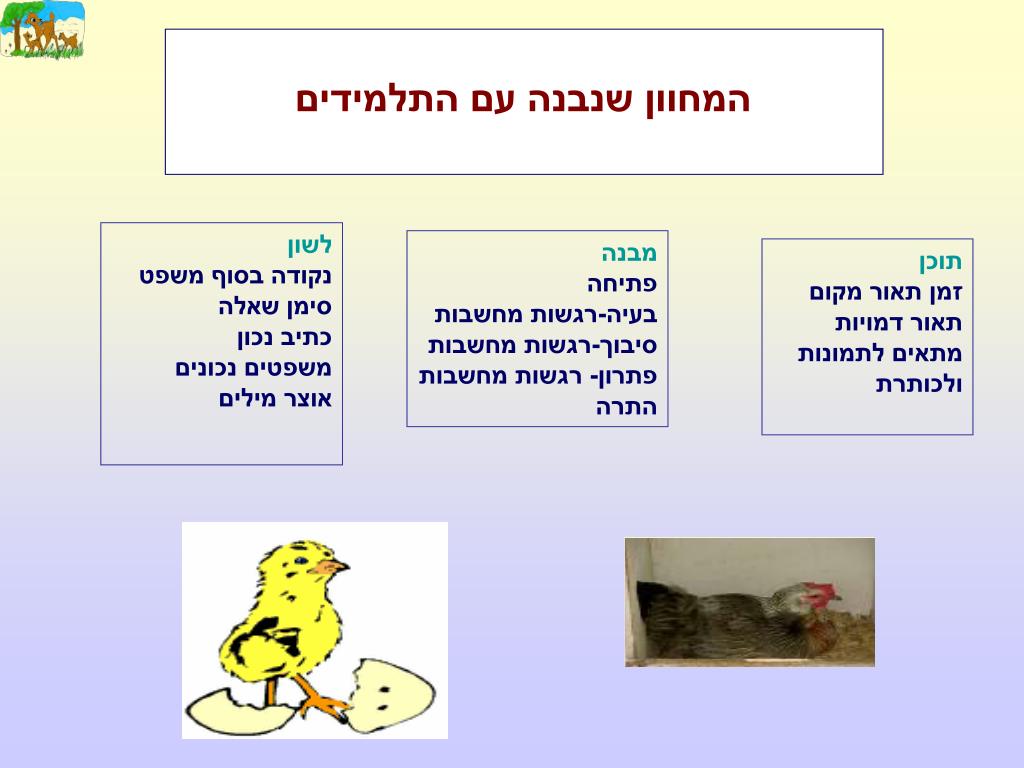 המחוון שנבנה עם התלמידים

תוכן
זמן תאור מקום
תאור דמויות
מתאים לתמונות
ולכותרת

מבנה
פתיחה
בעיה-רגשות מחשבות
סיבוך-רגשות מחשבות
פתרון- רגשות מחשבות
התרה

לשון
נקודה בסוף משפט
סימן שאלה
כתיב נכון
משפטים נכונים
אוצר מילים